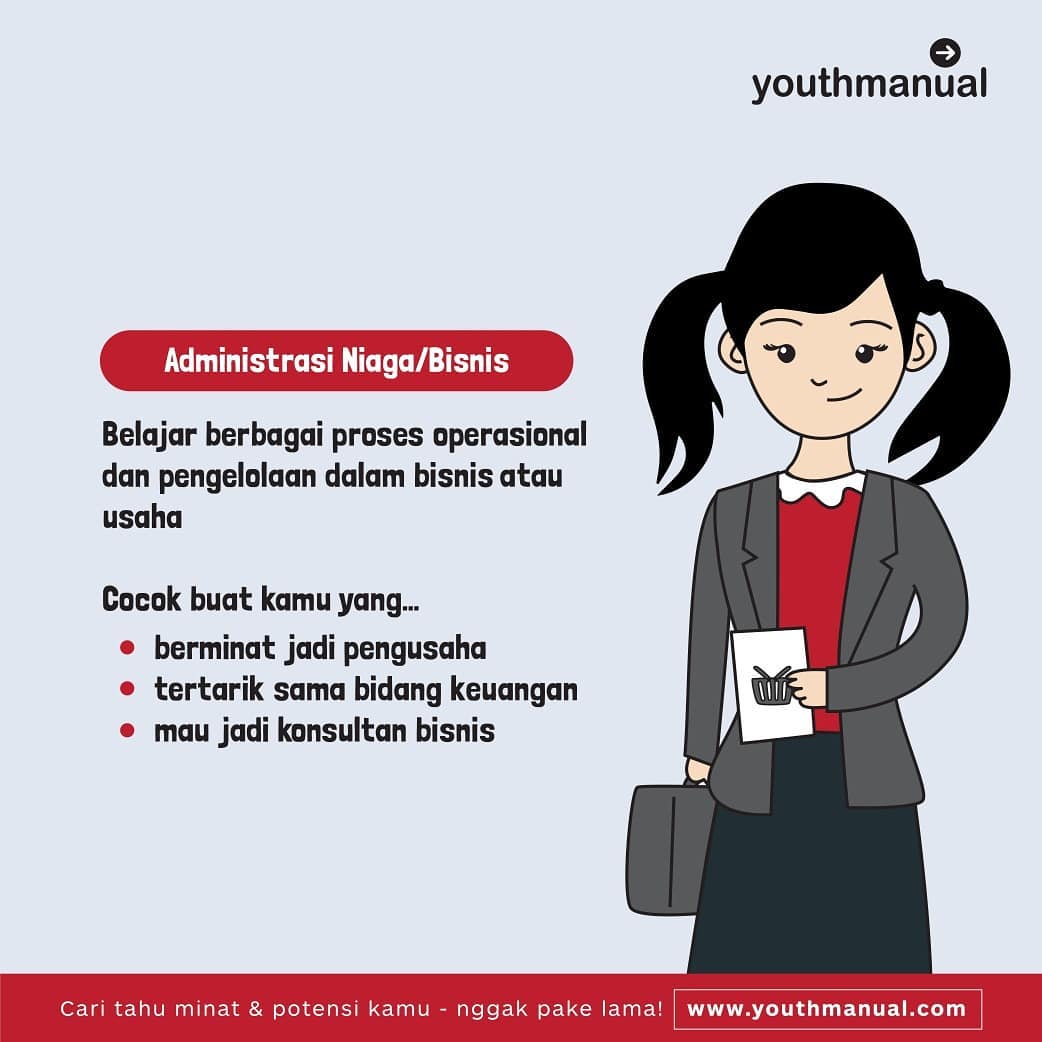 youthmanual

Administrasi Niaga/Bisnis

Belajar berbagai proses operasional dan pengelolaan dalam bisnis atau usaha

Cocok buat kamu yang...

• berminat jadi pengusaha
• tertarik sama bidang keuangan
• mau jadi konsultan bisnis

Cari tahu minat & potensi kamu - nggak pake lama!

www.youthmanual.com